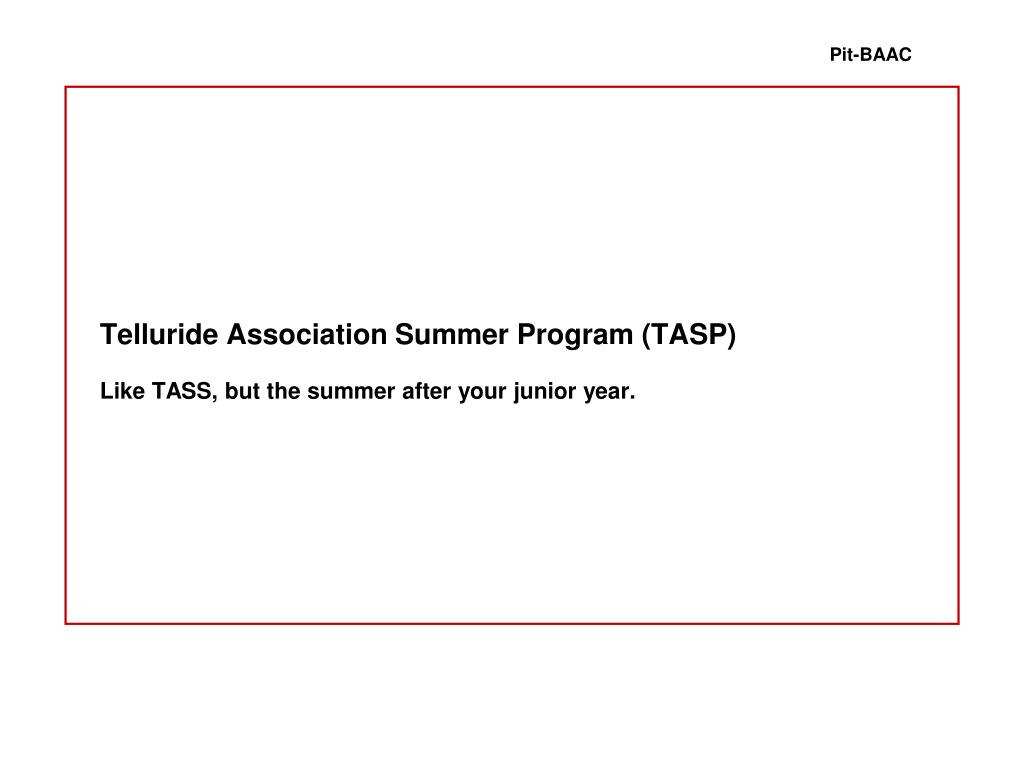 Pit-BAAC

Telluride Association Summer Program (TASP)

Like TASS, but the summer after your junior year.